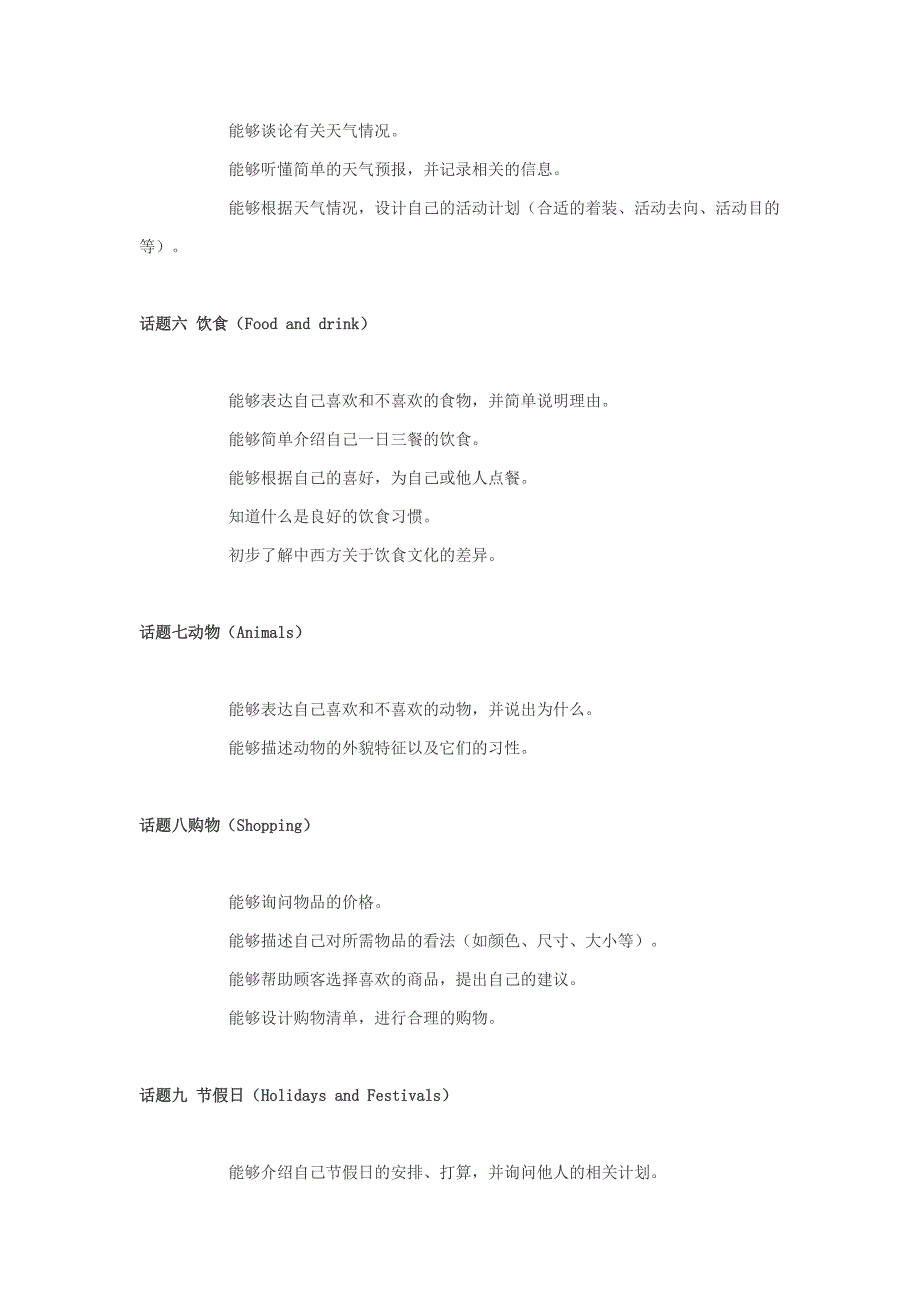 能够谈论有关天气情况。

能够听懂简单的天气预报，并记录相关的信息。

能够根据天气情况，设计自己的活动计划（合适的着装、活动去向、活动目的等）。

话题六 饮食（Food and drink）

能够表达自己喜欢和不喜欢的食物，并简单说明理由。

能够简单介绍自己一日三餐的饮食。

能够根据自己的喜好，为自己或他人点餐。

知道什么是良好的饮食习惯。

初步了解中西方关于饮食文化的差异。

话题七动物（Animals）

能够表达自己喜欢和不喜欢的动物，并说出为什么。

能够描述动物的外貌特征以及它们的习性。

话题八购物（Shopping）

能够询问物品的价格。

能够描述自己对所需物品的看法（如颜色、尺寸、大小等）。

能够帮助顾客选择喜欢的商品，提出自己的建议。

能够设计购物清单，进行合理的购物。

话题九 节假日（Holidays and Festivals）

能够介绍自己节假日的安排、打算，并询问他人的相关计划。